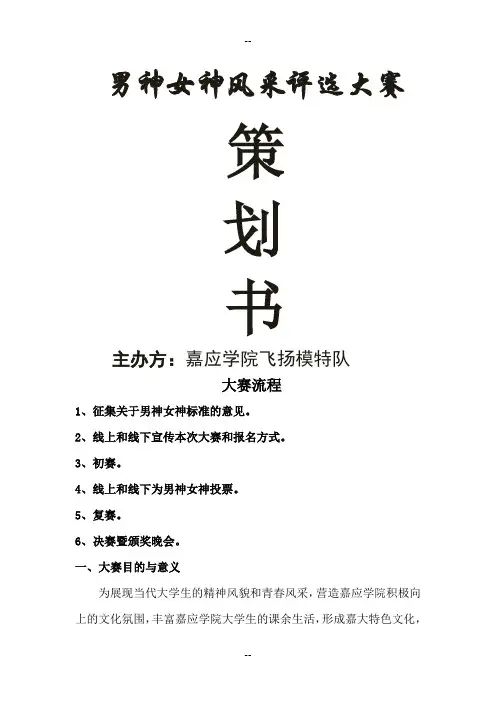 --

男神女神风采评选大赛

策

划

书

主办方：嘉应学院飞扬模特队

大赛流程

1、征集关于男神女神标准的意见。

2、线上和线下宣传本次大赛和报名方式。

3、初赛。

4、线上和线下为男神女神投票。

5、复赛。

6、决赛暨颁奖晚会。

一、大赛目的与意义

为展现当代大学生的精神风貌和青春风采，营造嘉应学院积极向上的文化氛围，丰富嘉应学院大学生的课余生活，形成嘉大特色文化，

--